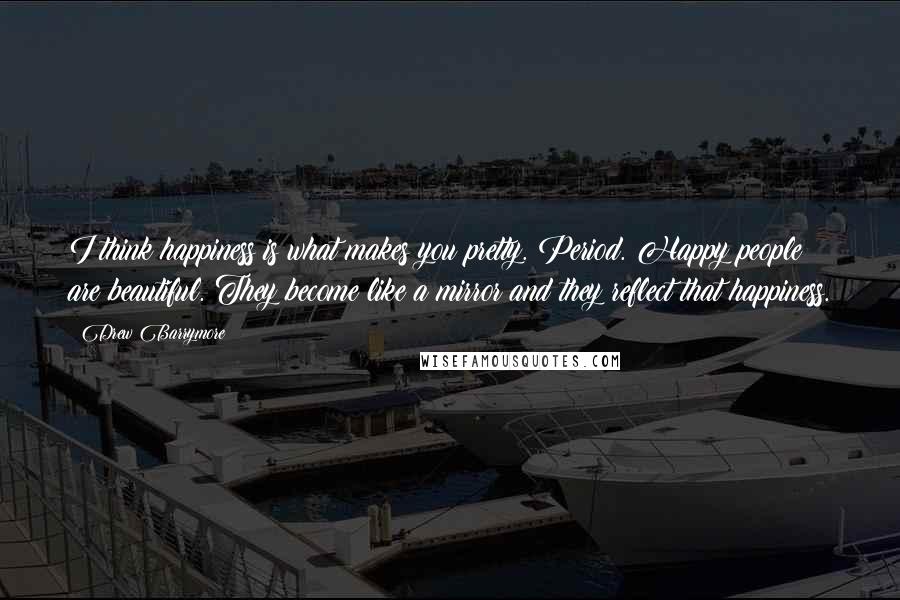 I think happiness is what makes you pretty. Period. Happy people are beautiful. They become like a mirror and they reflect that happiness.

Drew Barrymore

WISEFAMOUSQUOTES.COM